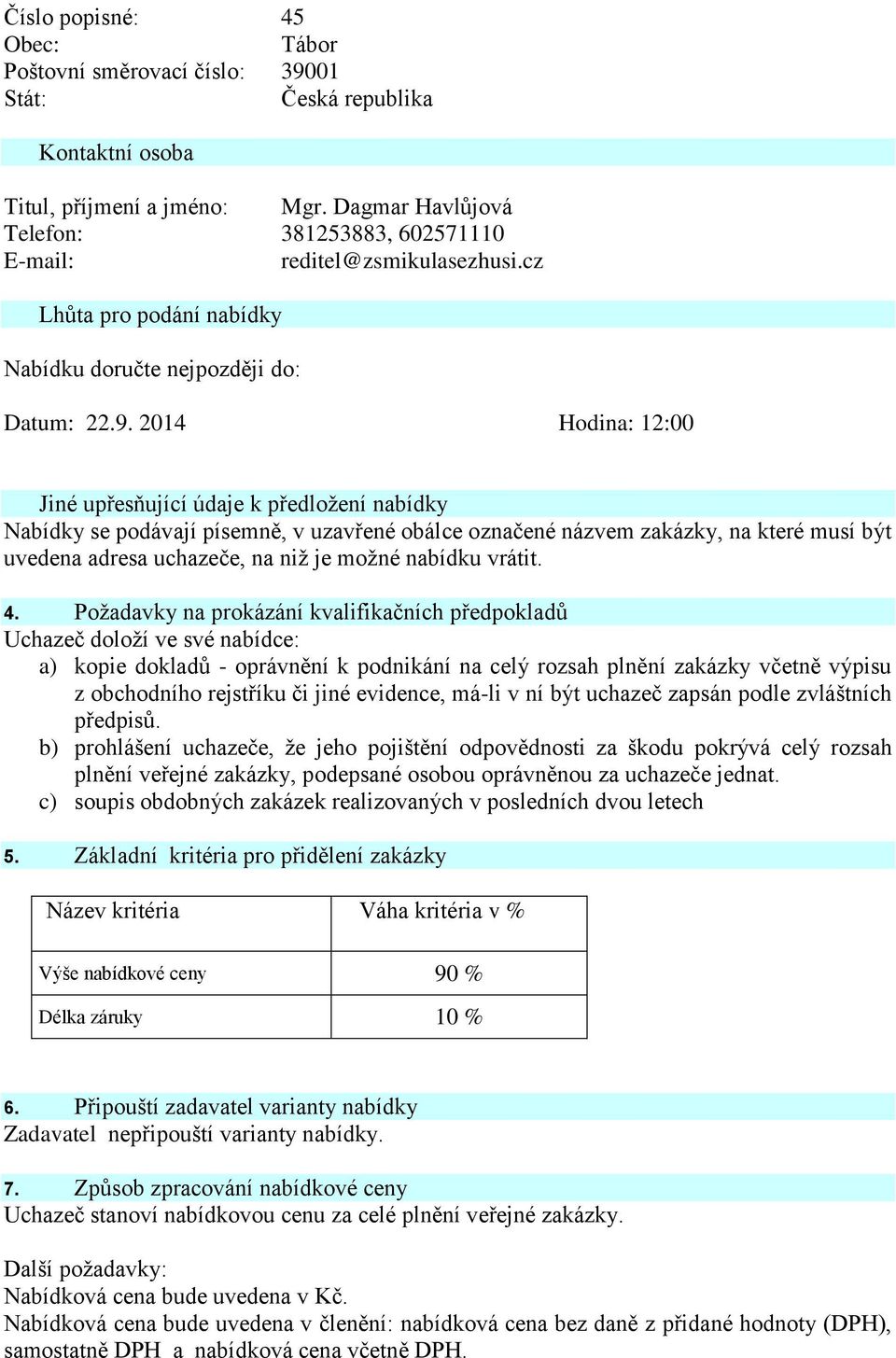 Číslo popisné: 45
Obec: Tábor
Poštovní směrovací číslo: 39001
Stát: Česká republika

Kontaktní osoba

Titul, příjmení a jméno: Mgr. Dagmar Havlůjová
Telefon: 381253883, 602571110
E-mail: reditel@zsmikulasezhusi.cz

Lhůta pro podání nabídky

Nabídku doručte nejpozději do:

Datum: 22.9. 2014 Hodina: 12:00

Jiné upřesňující údaje k předložení nabídky
Nabídky se podávají písemně, v uzavřené obálce označené názvem zakázky, na které musí být uvedena adresa uchazeče, na niž je možné nabídku vrátit.

4. Požadavky na prokázání kvalifikačních předpokladů
Uchazeč doloží ve své nabídce:
a) kopie dokladů - oprávnění k podnikání na celý rozsah plnění zakázky včetně výpisu z obchodního rejstříku či jiné evidence, má-li v ní být uchazeč zapsán podle zvláštních předpisů.
b) prohlášení uchazeče, že jeho pojištění odpovědnosti za škodu pokrývá celý rozsah plnění veřejné zakázky, podepsané osobou oprávněnou za uchazeče jednat.
c) soupis obdobných zakázek realizovaných v posledních dvou letech

5. Základní kritéria pro přidělení zakázky

| Název kritéria | Váha kritéria v % |
|---|---|
| Výše nabídkové ceny | 90 % |
| Délka záruky | 10 % |

6. Připouští zadavatel varianty nabídky
Zadavatel nepřipouští varianty nabídky.

7. Způsob zpracování nabídkové ceny
Uchazeč stanoví nabídkovou cenu za celé plnění veřejné zakázky.

Další požadavky:
Nabídková cena bude uvedena v Kč.
Nabídková cena bude uvedena v členění: nabídková cena bez daně z přidané hodnoty (DPH), samostatně DPH a nabídková cena včetně DPH.